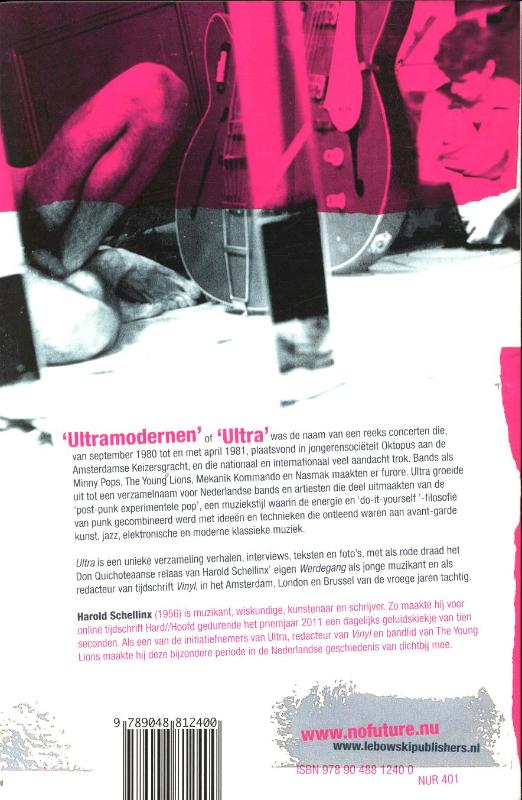 'Ultramodernen' of 'Ultra' was de naam van een reeks concerten die, van september 1980 tot en met april 1981, plaatsvond in jongerensociëteit Oktopus aan de Amsterdamse Keizersgracht, en die nationaal en internationaal veel aandacht trok. Bands als Minny Pops, The Young Lions, Mekanik Kommando en Nasmak maakten er furore. Ultra groeide uit tot een verzamelnaam voor Nederlandse bands en artiesten die deel uitmaakten van de 'post-punk experimentele pop', een muziekstijl waarin de energie en 'do-it-yourself'-filosofie van punk gecombineerd werd met ideeën en technieken die ontleend waren aan avant-garde kunst, jazz, elektronische en moderne klassieke muziek.

Ultra is een unieke verzameling verhalen, interviews, teksten en foto's, met als rode draad het Don Quichoteaanse relaas van Harold Schellinx' eigen Werdegang als jonge muzikant en als redacteur van tijdschrift Vinyl, in het Amsterdam, London en Brussel van de vroege jaren tachtig.

Harold Schellinx (1956) is muzikant, wiskundige, kunstenaar en schrijver. Zo maakte hij voor online tijdschrift Hard//Hoofd gedurende het priemjaar 2011 een dagelijks geluidskiekje van tien seconden. Als een van de initiatiefnemers van Ultra, redacteur van Vinyl en bandlid van The Young Lions maakte hij deze bijzondere periode in de Nederlandse geschiedenis van dichtbij mee.

9 789048 812400

www.nofuture.nu
www.lebowskipublishers.nl

ISBN 978 90 488 1240 0
NUR 401